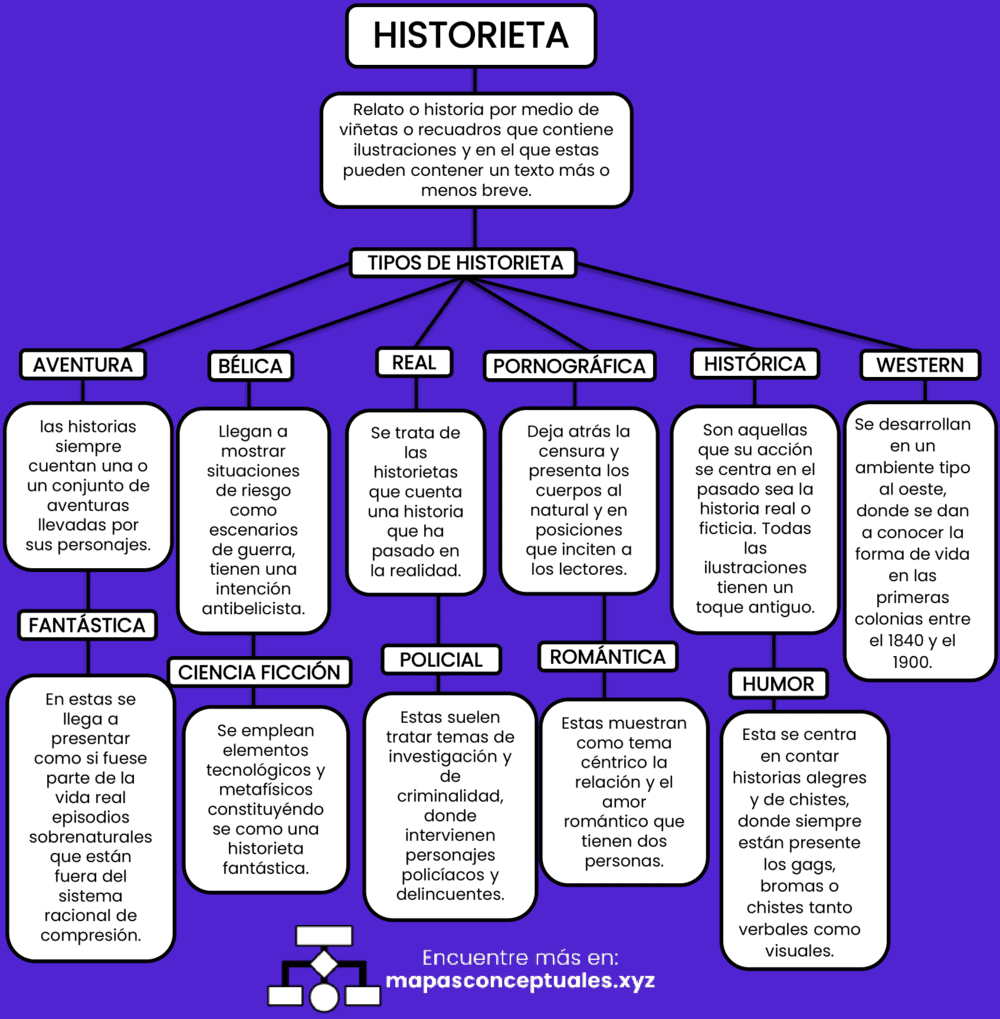 HISTORIETA

Relato o historia por medio de viñetas o recuadros que contiene ilustraciones y en el que estas pueden contener un texto más o menos breve.

TIPOS DE HISTORIETA

AVENTURA

las historias siempre cuentan una o un conjunto de aventuras llevadas por sus personajes.

FANTÁSTICA

En estas se llega a presentar como si fuese parte de la vida real episodios sobrenaturales que están fuera del sistema racional de compresión.

BÉLICA

Llegan a mostrar situaciones de riesgo como escenarios de guerra, tienen una intención antibelicista.

CIENCIA FICCIÓN

Se emplean elementos tecnológicos y metafísicos constituyéndo se como una historieta fantástica.

REAL

Se trata de las historietas que cuenta una historia que ha pasado en la realidad.

POLICIAL

Estas suelen tratar temas de investigación y de criminalidad, donde intervienen personajes policíacos y delincuentes.

PORNOGRÁFICA

Deja atrás la censura y presenta los cuerpos al natural y en posiciones que inciten a los lectores.

ROMÁNTICA

Estas muestran como tema céntrico la relación y el amor romántico que tienen dos personas.

HISTÓRICA

Son aquellas que su acción se centra en el pasado sea la historia real o ficticia. Todas las ilustraciones tienen un toque antiguo.

HUMOR

Esta se centra en contar historias alegres y de chistes, donde siempre están presente los gags, bromas o chistes tanto verbales como visuales.

WESTERN

Se desarrollan en un ambiente tipo al oeste, donde se dan a conocer la forma de vida en las primeras colonias entre el 1840 y el 1900.

Encuentre más en:
mapasconceptuales.xyz